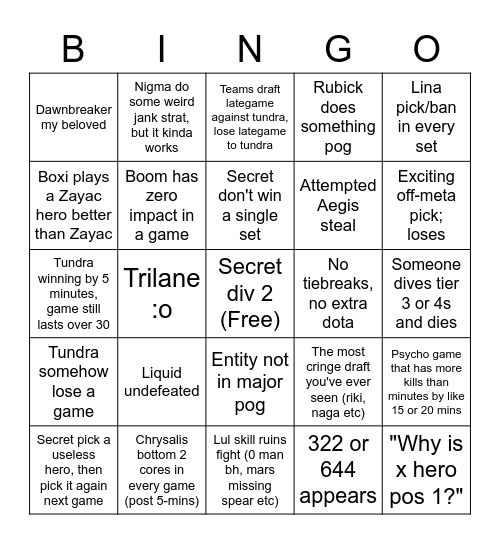 | B | I | N | G | O |
|---|---|---|---|---|
| Dawnbreaker my beloved | Nigma do some weird jank strat, but it kinda works | Teams draft lategame against tundra, lose lategame to tundra | Rubick does something pog | Lina pick/ban in every set |
| Boxi plays a Zayac hero better than Zayac | Boom has zero impact in a game | Secret don't win a single set | Attempted Aegis steal | Exciting off-meta pick; loses |
| Tundra winning by 5 minutes, game still lasts over 30 | Trilane :o | Secret div 2 (Free) | No tiebreaks, no extra dota | Someone dives tier 3 or 4s and dies |
| Tundra somehow lose a game | Liquid undefeated | Entity not in major pog | The most cringe draft you've ever seen (riki, naga etc) | Psycho game that has more kills than minutes by like 15 or 20 mins |
| Secret pick a useless hero, then pick it again next game | Chrysalis bottom 2 cores in every game (post 5-mins) | Lul skill ruins fight (0 man bh, mars missing spear etc) | 322 or 644 appears | "Why is x hero pos 1?" |